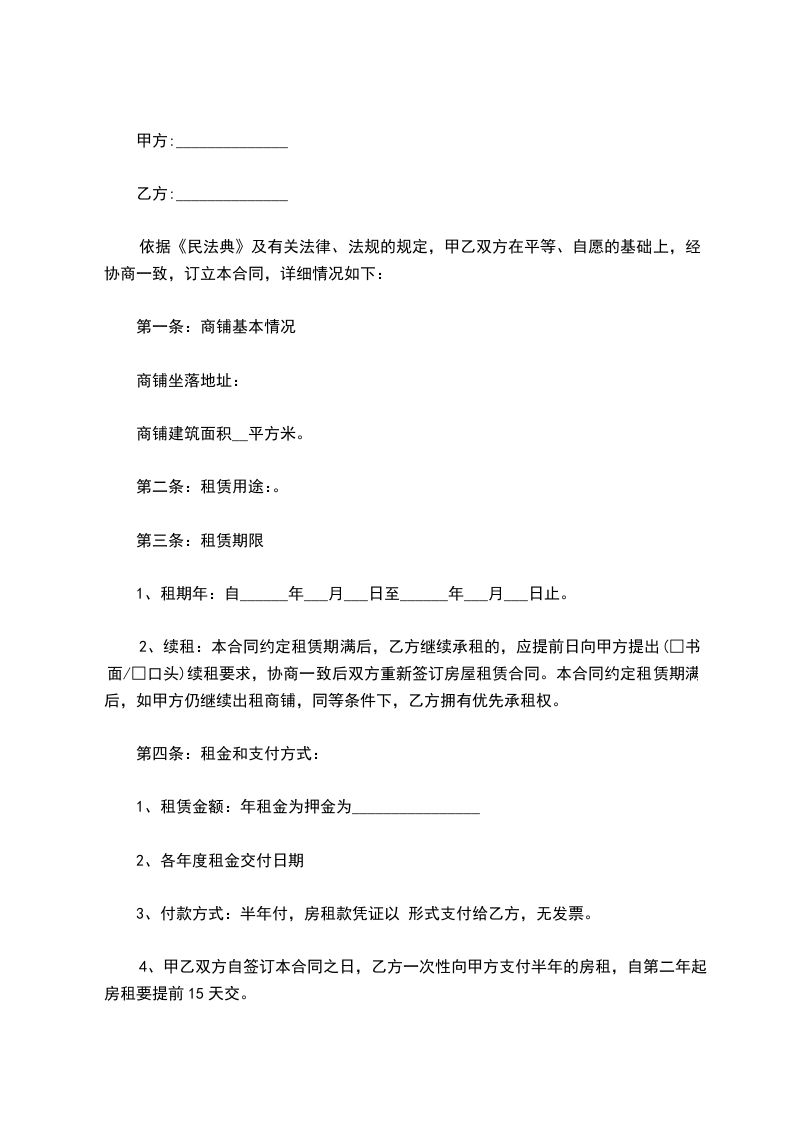 甲方:______________

乙方:______________

依据《民法典》及有关法律、法规的规定，甲乙双方在平等、自愿的基础上，经协商一致，订立本合同，详细情况如下：

第一条：商铺基本情况

商铺坐落地址：

商铺建筑面积__平方米。

第二条：租赁用途:。

第三条：租赁期限

1、租期年：自______年___月___日至______年___月___日止。

2、续租：本合同约定租赁期满后，乙方继续承租的，应提前日向甲方提出(□书面/□口头)续租要求，协商一致后双方重新签订房屋租赁合同。本合同约定租赁期满后，如甲方仍继续出租商铺，同等条件下，乙方拥有优先承租权。

第四条：租金和支付方式：

1、租赁金额：年租金为押金为________________

2、各年度租金交付日期

3、付款方式：半年付，房租款凭证以 形式支付给乙方，无发票。

4、甲乙双方自签订本合同之日，乙方一次性向甲方支付半年的房租，自第二年起房租要提前15天交。